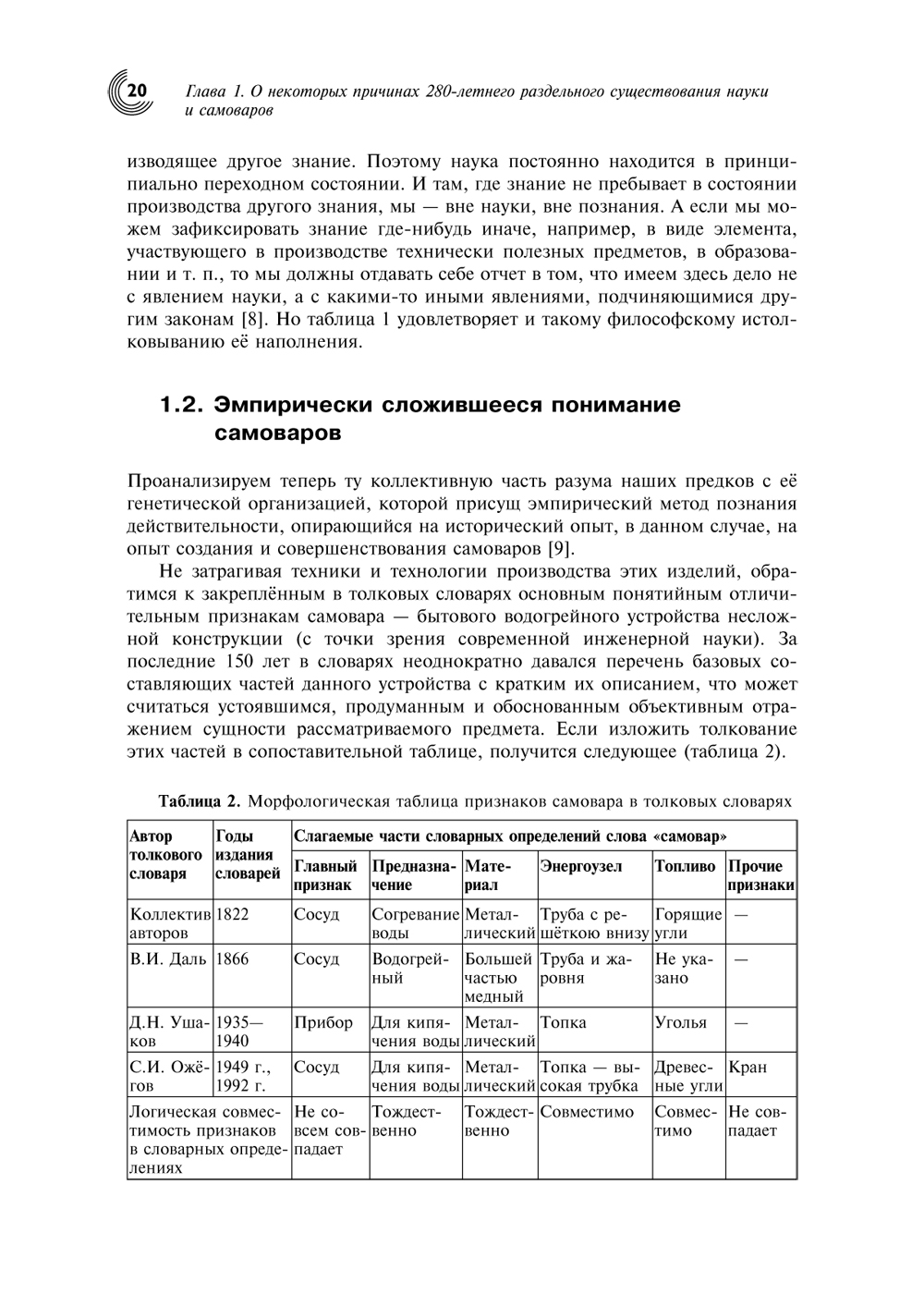 20 Глава 1. О некоторых причинах 280-летнего раздельного существования науки и самоваров

изводящее другое знание. Поэтому наука постоянно находится в принципиально переходном состоянии. И там, где знание не пребывает в состоянии производства другого знания, мы — вне науки, вне познания. А если мы можем зафиксировать знание где-нибудь иначе, например, в виде элемента, участвующего в производстве технически полезных предметов, в образовании и т. п., то мы должны отдавать себе отчет в том, что имеем здесь дело не с явлением науки, а с какими-то иными явлениями, подчиняющимися другим законам [8]. Но таблица 1 удовлетворяет и такому философскому истолковыванию её наполнения.

1.2. Эмпирически сложившееся понимание самоваров

Проанализируем теперь ту коллективную часть разума наших предков с её генетической организацией, которой присущ эмпирический метод познания действительности, опирающийся на исторический опыт, в данном случае, на опыт создания и совершенствования самоваров [9].

Не затрагивая техники и технологии производства этих изделий, обратимся к закреплённым в толковых словарях основным понятийным отличительным признакам самовара — бытового водогрейного устройства несложной конструкции (с точки зрения современной инженерной науки). За последние 150 лет в словарях неоднократно давался перечень базовых составляющих частей данного устройства с кратким их описанием, что может считаться устоявшимся, продуманным и обоснованным объективным отражением сущности рассматриваемого предмета. Если изложить толкование этих частей в сопоставительной таблице, получится следующее (таблица 2).

Таблица 2. Морфологическая таблица признаков самовара в толковых словарях

| Автор толкового словаря | Годы издания словарей | Слагаемые части словарных определений слова «самовар» | | | | | |
|---|---|---|---|---|---|---|---|
| | | Главный признак | Предназначение | Материал | Энергоузел | Топливо | Прочие признаки |
| Коллектив авторов | 1822 | Сосуд | Согревание воды | Металлический | Труба с решёткою внизу | Горящие угли | — |
| В.И. Даль | 1866 | Сосуд | Водогрейный | Большей частью медный | Труба и жаровня | Не указано | — |
| Д.Н. Ушаков | 1935—1940 | Прибор | Для кипячения воды | Металлический | Топка | Уголья | — |
| С.И. Ожёгов | 1949 г., 1992 г. | Сосуд | Для кипячения воды | Металлический | Топка — высокая трубка | Древесные угли | Кран |
| Логическая совместимость признаков в словарных определениях | | Не совсем совпадает | Тождественно | Тождественно | Совместимо | Совместимо | Не совпадает |